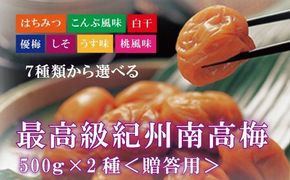 はちみつ こんぶ風味 白干
優梅 しそ うす味 桃風味

7種類から選べる

最高級紀州南高梅
500g×2種＜贈答用＞